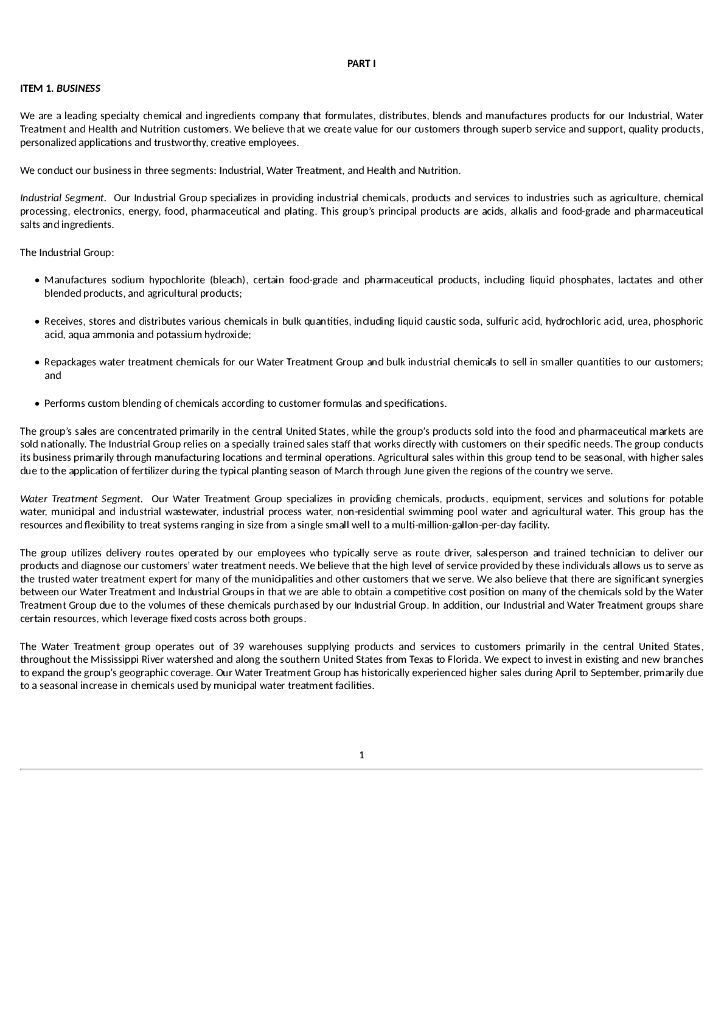 PART I

ITEM 1. BUSINESS

We are a leading specialty chemical and ingredients company that formulates, distributes, blends and manufactures products for our Industrial, Water Treatment and Health and Nutrition customers. We believe that we create value for our customers through superb service and support, quality products, personalized applications and trustworthy, creative employees.

We conduct our business in three segments: Industrial, Water Treatment, and Health and Nutrition.

Industrial Segment. Our Industrial Group specializes in providing industrial chemicals, products and services to industries such as agriculture, chemical processing, electronics, energy, food, pharmaceutical and plating. This group's principal products are acids, alkalis and food-grade and pharmaceutical salts and ingredients.

The Industrial Group:

• Manufactures sodium hypochlorite (bleach), certain food-grade and pharmaceutical products, including liquid phosphates, lactates and other blended products, and agricultural products;

• Receives, stores and distributes various chemicals in bulk quantities, including liquid caustic soda, sulfuric acid, hydrochloric acid, urea, phosphoric acid, aqua ammonia and potassium hydroxide;

• Repackages water treatment chemicals for our Water Treatment Group and bulk industrial chemicals to sell in smaller quantities to our customers; and

• Performs custom blending of chemicals according to customer formulas and specifications.

The group's sales are concentrated primarily in the central United States, while the group's products sold into the food and pharmaceutical markets are sold nationally. The Industrial Group relies on a specially trained sales staff that works directly with customers on their specific needs. The group conducts its business primarily through manufacturing locations and terminal operations. Agricultural sales within this group tend to be seasonal, with higher sales due to the application of fertilizer during the typical planting season of March through June given the regions of the country we serve.

Water Treatment Segment. Our Water Treatment Group specializes in providing chemicals, products, equipment, services and solutions for potable water, municipal and industrial wastewater, industrial process water, non-residential swimming pool water and agricultural water. This group has the resources and flexibility to treat systems ranging in size from a single small well to a multi-million-gallon-per-day facility.

The group utilizes delivery routes operated by our employees who typically serve as route driver, salesperson and trained technician to deliver our products and diagnose our customers' water treatment needs. We believe that the high level of service provided by these individuals allows us to serve as the trusted water treatment expert for many of the municipalities and other customers that we serve. We also believe that there are significant synergies between our Water Treatment and Industrial Groups in that we are able to obtain a competitive cost position on many of the chemicals sold by the Water Treatment Group due to the volumes of these chemicals purchased by our Industrial Group. In addition, our Industrial and Water Treatment groups share certain resources, which leverage fixed costs across both groups.

The Water Treatment group operates out of 39 warehouses supplying products and services to customers primarily in the central United States, throughout the Mississippi River watershed and along the southern United States from Texas to Florida. We expect to invest in existing and new branches to expand the group's geographic coverage. Our Water Treatment Group has historically experienced higher sales during April to September, primarily due to a seasonal increase in chemicals used by municipal water treatment facilities.

1